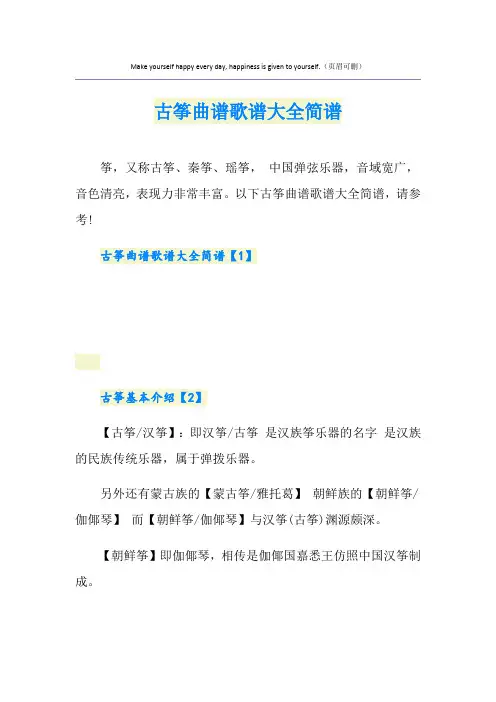 Make yourself happy every day, happiness is given to yourself.（页眉可删）

古筝曲谱歌谱大全简谱

筝，又称古筝、秦筝、瑶筝， 中国弹弦乐器，音域宽广，音色清亮，表现力非常丰富。以下古筝曲谱歌谱大全简谱，请参考！

古筝曲谱歌谱大全简谱【1】

古筝基本介绍【2】

【古筝/汉筝】：即汉筝/古筝 是汉族筝乐器的名字 是汉族的民族传统乐器，属于弹拨乐器。

另外还有蒙古族的【蒙古筝/雅托葛】 朝鲜族的【朝鲜筝/伽倻琴】 而【朝鲜筝/伽倻琴】与汉筝(古筝)渊源颇深。

【朝鲜筝】即伽倻琴，相传是伽倻国嘉悉王仿照中国汉筝制成。